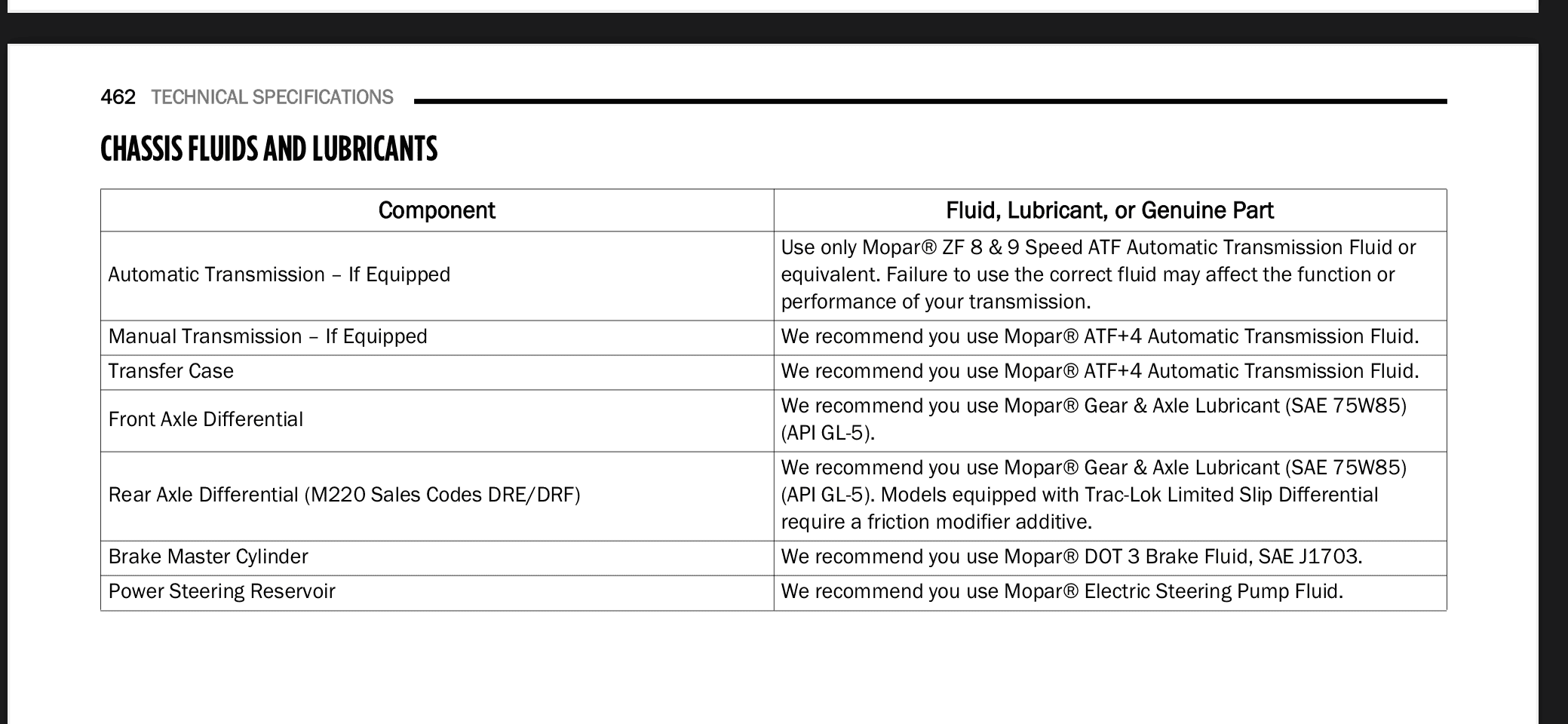 462 TECHNICAL SPECIFICATIONS

CHASSIS FLUIDS AND LUBRICANTS

| Component | Fluid, Lubricant, or Genuine Part |
|---|---|
| Automatic Transmission – If Equipped | Use only Mopar® ZF 8 & 9 Speed ATF Automatic Transmission Fluid or equivalent. Failure to use the correct fluid may affect the function or performance of your transmission. |
| Manual Transmission – If Equipped | We recommend you use Mopar® ATF+4 Automatic Transmission Fluid. |
| Transfer Case | We recommend you use Mopar® ATF+4 Automatic Transmission Fluid. |
| Front Axle Differential | We recommend you use Mopar® Gear & Axle Lubricant (SAE 75W85) (API GL-5). |
| Rear Axle Differential (M220 Sales Codes DRE/DRF) | We recommend you use Mopar® Gear & Axle Lubricant (SAE 75W85) (API GL-5). Models equipped with Trac-Lok Limited Slip Differential require a friction modifier additive. |
| Brake Master Cylinder | We recommend you use Mopar® DOT 3 Brake Fluid, SAE J1703. |
| Power Steering Reservoir | We recommend you use Mopar® Electric Steering Pump Fluid. |